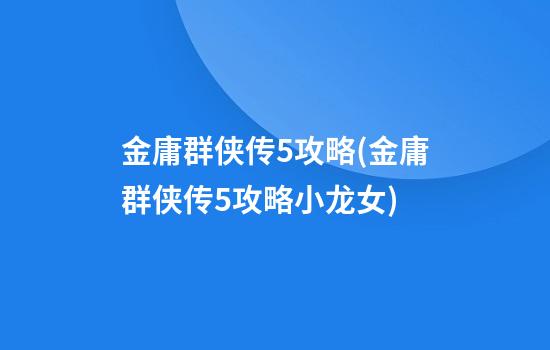 金庸群侠传5攻略(金庸群侠传5攻略小龙女)